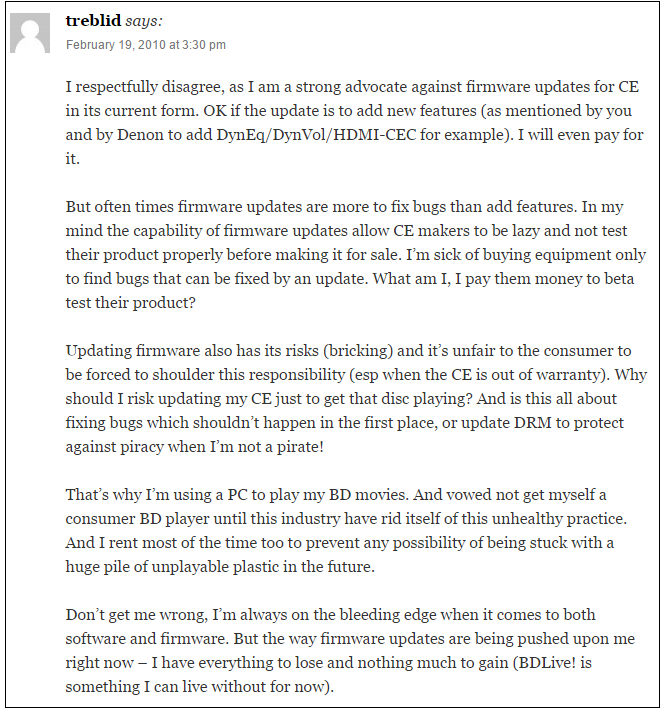 treblid says:
February 19, 2010 at 3:30 pm

I respectfully disagree, as I am a strong advocate against firmware updates for CE in its current form. OK if the update is to add new features (as mentioned by you and by Denon to add DynEq/DynVol/HDMI-CEC for example). I will even pay for it.

But often times firmware updates are more to fix bugs than add features. In my mind the capability of firmware updates allow CE makers to be lazy and not test their product properly before making it for sale. I'm sick of buying equipment only to find bugs that can be fixed by an update. What am I, I pay them money to beta test their product?

Updating firmware also has its risks (bricking) and it's unfair to the consumer to be forced to shoulder this responsibility (esp when the CE is out of warranty). Why should I risk updating my CE just to get that disc playing? And is this all about fixing bugs which shouldn't happen in the first place, or update DRM to protect against piracy when I'm not a pirate!

That's why I'm using a PC to play my BD movies. And vowed not get myself a consumer BD player until this industry have rid itself of this unhealthy practice. And I rent most of the time too to prevent any possibility of being stuck with a huge pile of unplayable plastic in the future.

Don't get me wrong, I'm always on the bleeding edge when it comes to both software and firmware. But the way firmware updates are being pushed upon me right now – I have everything to lose and nothing much to gain (BDLive! is something I can live without for now).